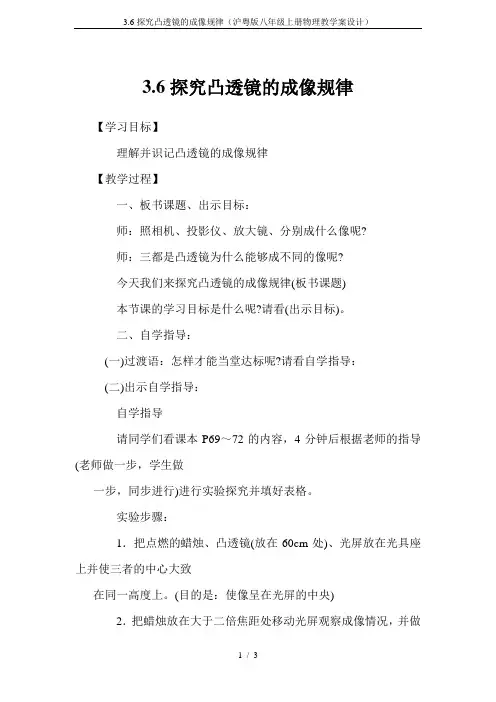 3.6 探究凸透镜的成像规律（沪粤版八年级上册物理教学案设计）

3.6 探究凸透镜的成像规律

【学习目标】

理解并识记凸透镜的成像规律

【教学过程】

一、板书课题、出示目标：

师：照相机、投影仪、放大镜、分别成什么像呢?

师：三都是凸透镜为什么能够成不同的像呢?

今天我们来探究凸透镜的成像规律(板书课题)

本节课的学习目标是什么呢?请看(出示目标)。

二、自学指导：

(一)过渡语：怎样才能当堂达标呢?请看自学指导：

(二)出示自学指导：

自学指导

请同学们看课本 P69～72 的内容，4 分钟后根据老师的指导(老师做一步，学生做

一步，同步进行)进行实验探究并填好表格。

实验步骤：

1．把点燃的蜡烛、凸透镜(放在 60cm 处)、光屏放在光具座上并使三者的中心大致

在同一高度上。(目的是：使像呈在光屏的中央)

2．把蜡烛放在大于二倍焦距处移动光屏观察成像情况，并做

1 / 3